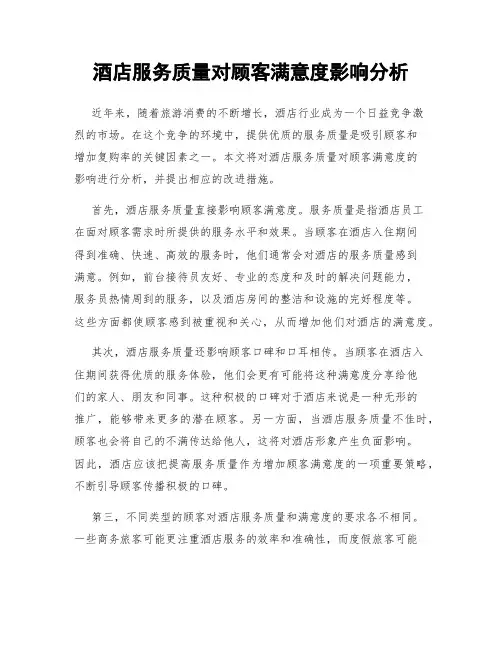 酒店服务质量对顾客满意度影响分析

近年来，随着旅游消费的不断增长，酒店行业成为一个日益竞争激烈的市场。在这个竞争的环境中，提供优质的服务质量是吸引顾客和增加复购率的关键因素之一。本文将对酒店服务质量对顾客满意度的影响进行分析，并提出相应的改进措施。

首先，酒店服务质量直接影响顾客满意度。服务质量是指酒店员工在面对顾客需求时所提供的服务水平和效果。当顾客在酒店入住期间得到准确、快速、高效的服务时，他们通常会对酒店的服务质量感到满意。例如，前台接待员友好、专业的态度和及时的解决问题能力，服务员热情周到的服务，以及酒店房间的整洁和设施的完好程度等。这些方面都使顾客感到被重视和关心，从而增加他们对酒店的满意度。

其次，酒店服务质量还影响顾客口碑和口耳相传。当顾客在酒店入住期间获得优质的服务体验，他们会更有可能将这种满意度分享给他们的家人、朋友和同事。这种积极的口碑对于酒店来说是一种无形的推广，能够带来更多的潜在顾客。另一方面，当酒店服务质量不佳时，顾客也会将自己的不满传达给他人，这将对酒店形象产生负面影响。因此，酒店应该把提高服务质量作为增加顾客满意度的一项重要策略，不断引导顾客传播积极的口碑。

第三，不同类型的顾客对酒店服务质量和满意度的要求各不相同。一些商务旅客可能更注重酒店服务的效率和准确性，而度假旅客可能